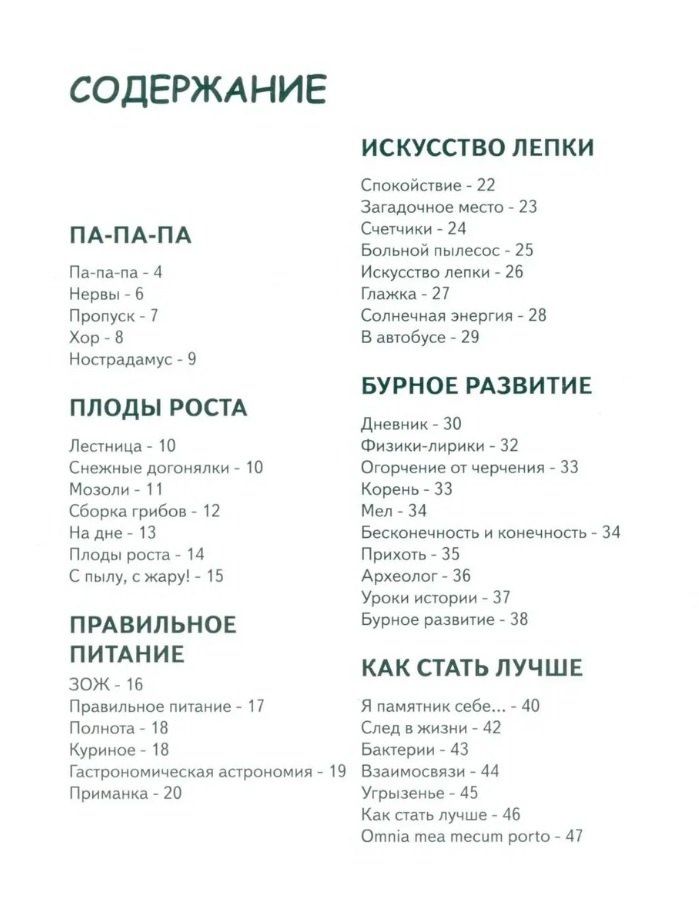 СОДЕРЖАНИЕ

ПА-ПА-ПА

Па-па-па - 4
Нервы - 6
Пропуск - 7
Хор - 8
Нострадамус - 9

ПЛОДЫ РОСТА

Лестница - 10
Снежные догонялки - 10
Мозоли - 11
Сборка грибов - 12
На дне - 13
Плоды роста - 14
С пылу, с жару! - 15

ПРАВИЛЬНОЕ ПИТАНИЕ

ЗОЖ - 16
Правильное питание - 17
Полнота - 18
Куриное - 18
Гастрономическая астрономия - 19
Приманка - 20

ИСКУССТВО ЛЕПКИ

Спокойствие - 22
Загадочное место - 23
Счетчики - 24
Больной пылесос - 25
Искусство лепки - 26
Глажка - 27
Солнечная энергия - 28
В автобусе - 29

БУРНОЕ РАЗВИТИЕ

Дневник - 30
Физики-лирики - 32
Огорчение от черчения - 33
Корень - 33
Мел - 34
Бесконечность и конечность - 34
Прихоть - 35
Археолог - 36
Уроки истории - 37
Бурное развитие - 38

КАК СТАТЬ ЛУЧШЕ

Я памятник себе... - 40
След в жизни - 42
Бактерии - 43
Взаимосвязи - 44
Угрызенье - 45
Как стать лучше - 46
Omnia mea mecum porto - 47